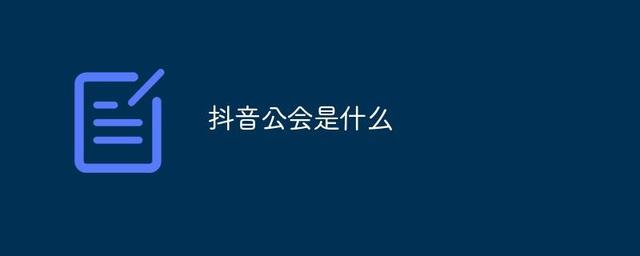 抖音公会是什么